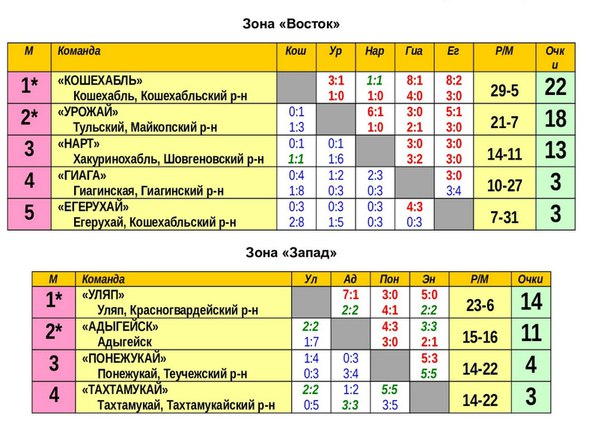 Зона «Восток»

| М | Команда | Кош | Ур | Нар | Гиа | Ег | Р/М | Очки |
|---|---|---|---|---|---|---|---|---|
| 1* | «КОШЕХАБЛЬ» Кошехабль, Кошехабльский р-н | | 3:1 1:0 | 1:1 1:0 | 8:1 4:0 | 8:2 3:0 | 29-5 | 22 |
| 2* | «УРОЖАЙ» Тульский, Майкопский р-н | 0:1 1:3 | | 6:1 1:0 | 3:0 2:1 | 5:1 3:0 | 21-7 | 18 |
| 3 | «НАРТ» Хакуринохабль, Шовгеновский р-н | 0:1 1:1 | 0:1 1:6 | | 3:0 3:2 | 3:0 3:0 | 14-11 | 13 |
| 4 | «ГИАГА» Гиагинская, Гиагинский р-н | 0:4 1:8 | 1:2 0:3 | 2:3 0:3 | | 3:0 3:4 | 10-27 | 3 |
| 5 | «ЕГЕРУХАЙ» Егерухай, Кошехабльский р-н | 0:3 2:8 | 0:3 1:5 | 0:3 0:3 | 4:3 0:3 | | 7-31 | 3 |

Зона «Запад»

| М | Команда | Ул | Ад | Пон | Эн | Р/М | Очки |
|---|---|---|---|---|---|---|---|
| 1* | «УЛЯП» Уляп, Красногвардейский р-н | | 7:1 2:2 | 3:0 4:1 | 5:0 2:2 | 23-6 | 14 |
| 2* | «АДЫГЕЙСК» Адыгейск | 2:2 1:7 | | 4:3 3:0 | 3:3 2:1 | 15-16 | 11 |
| 3 | «ПОНЕЖУКАЙ» Понежукай, Теучежский р-н | 1:4 0:3 | 0:3 3:4 | | 5:3 5:5 | 14-22 | 4 |
| 4 | «ТАХТАМУКАЙ» Тахтамукай, Тахтамукайский р-н | 2:2 0:5 | 1:2 3:3 | 5:5 3:5 | | 14-22 | 3 |